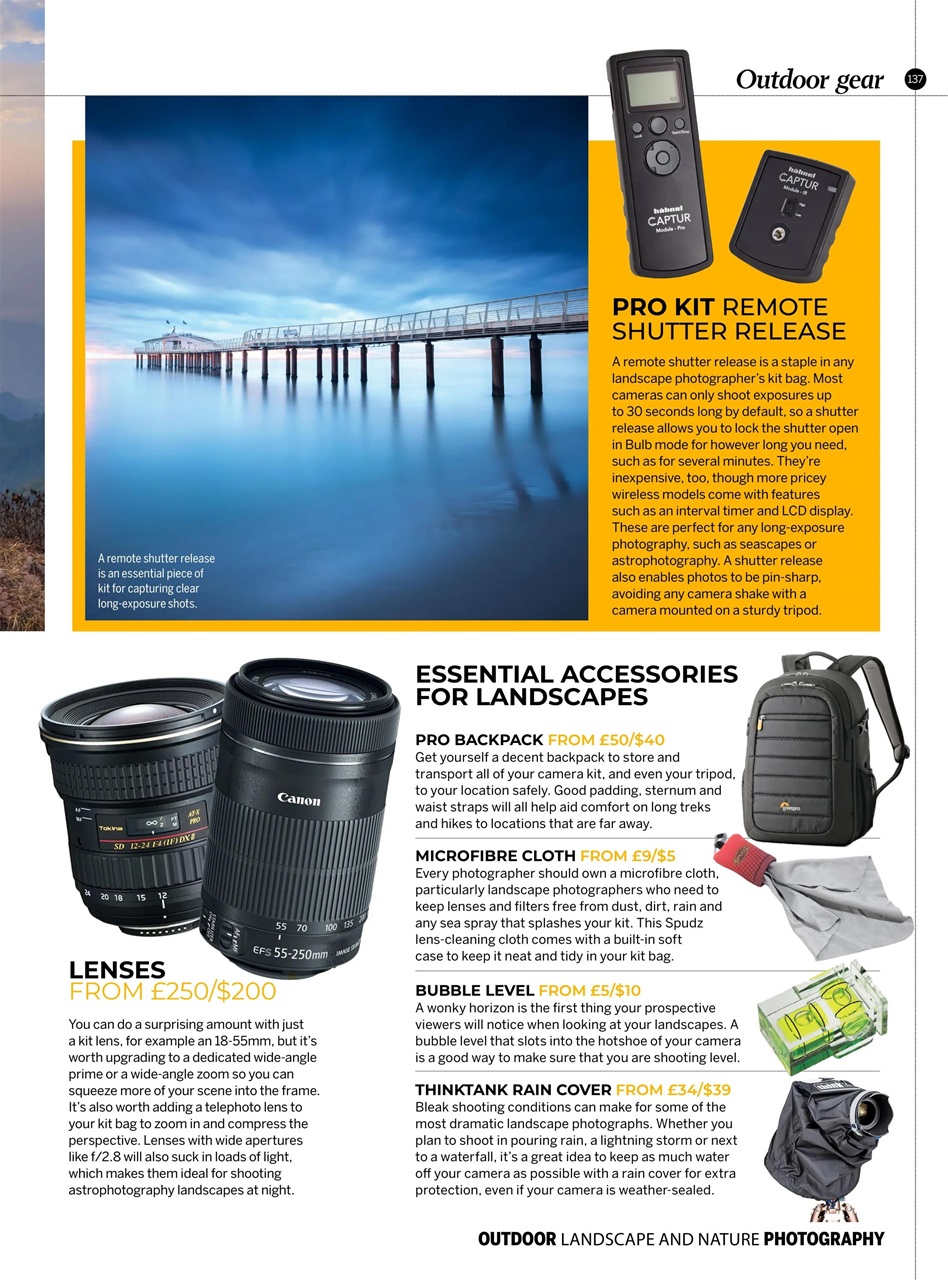 Outdoor gear 137

A remote shutter release is an essential piece of kit for capturing clear long-exposure shots.

PRO KIT REMOTE SHUTTER RELEASE

A remote shutter release is a staple in any landscape photographer's kit bag. Most cameras can only shoot exposures up to 30 seconds long by default, so a shutter release allows you to lock the shutter open in Bulb mode for however long you need, such as for several minutes. They're inexpensive, too, though more pricey wireless models come with features such as an interval timer and LCD display. These are perfect for any long-exposure photography, such as seascapes or astrophotography. A shutter release also enables photos to be pin-sharp, avoiding any camera shake with a camera mounted on a sturdy tripod.

LENSES
FROM £250/$200

You can do a surprising amount with just a kit lens, for example an 18-55mm, but it's worth upgrading to a dedicated wide-angle prime or a wide-angle zoom so you can squeeze more of your scene into the frame. It's also worth adding a telephoto lens to your kit bag to zoom in and compress the perspective. Lenses with wide apertures like f/2.8 will also suck in loads of light, which makes them ideal for shooting astrophotography landscapes at night.

ESSENTIAL ACCESSORIES FOR LANDSCAPES

PRO BACKPACK FROM £50/$40
Get yourself a decent backpack to store and transport all of your camera kit, and even your tripod, to your location safely. Good padding, sternum and waist straps will all help aid comfort on long treks and hikes to locations that are far away.

MICROFIBRE CLOTH FROM £9/$5
Every photographer should own a microfibre cloth, particularly landscape photographers who need to keep lenses and filters free from dust, dirt, rain and any sea spray that splashes your kit. This Spudz lens-cleaning cloth comes with a built-in soft case to keep it neat and tidy in your kit bag.

BUBBLE LEVEL FROM £5/$10
A wonky horizon is the first thing your prospective viewers will notice when looking at your landscapes. A bubble level that slots into the hotshoe of your camera is a good way to make sure that you are shooting level.

THINKTANK RAIN COVER FROM £34/$39
Bleak shooting conditions can make for some of the most dramatic landscape photographs. Whether you plan to shoot in pouring rain, a lightning storm or next to a waterfall, it's a great idea to keep as much water off your camera as possible with a rain cover for extra protection, even if your camera is weather-sealed.

OUTDOOR LANDSCAPE AND NATURE PHOTOGRAPHY